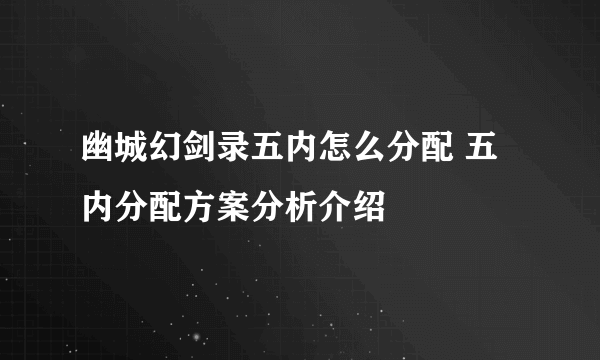 幽城幻剑录五内怎么分配 五内分配方案分析介绍